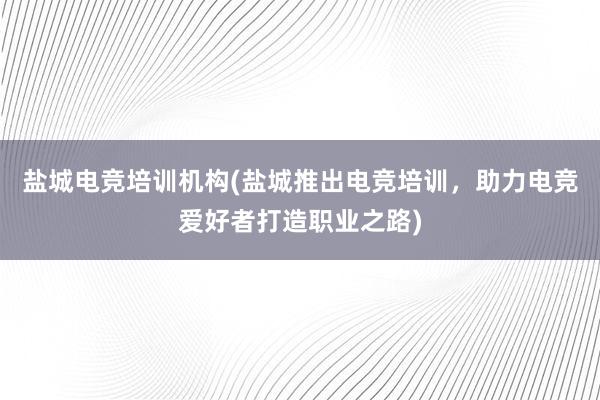 盐城电竞培训机构(盐城推出电竞培训，助力电竞爱好者打造职业之路)